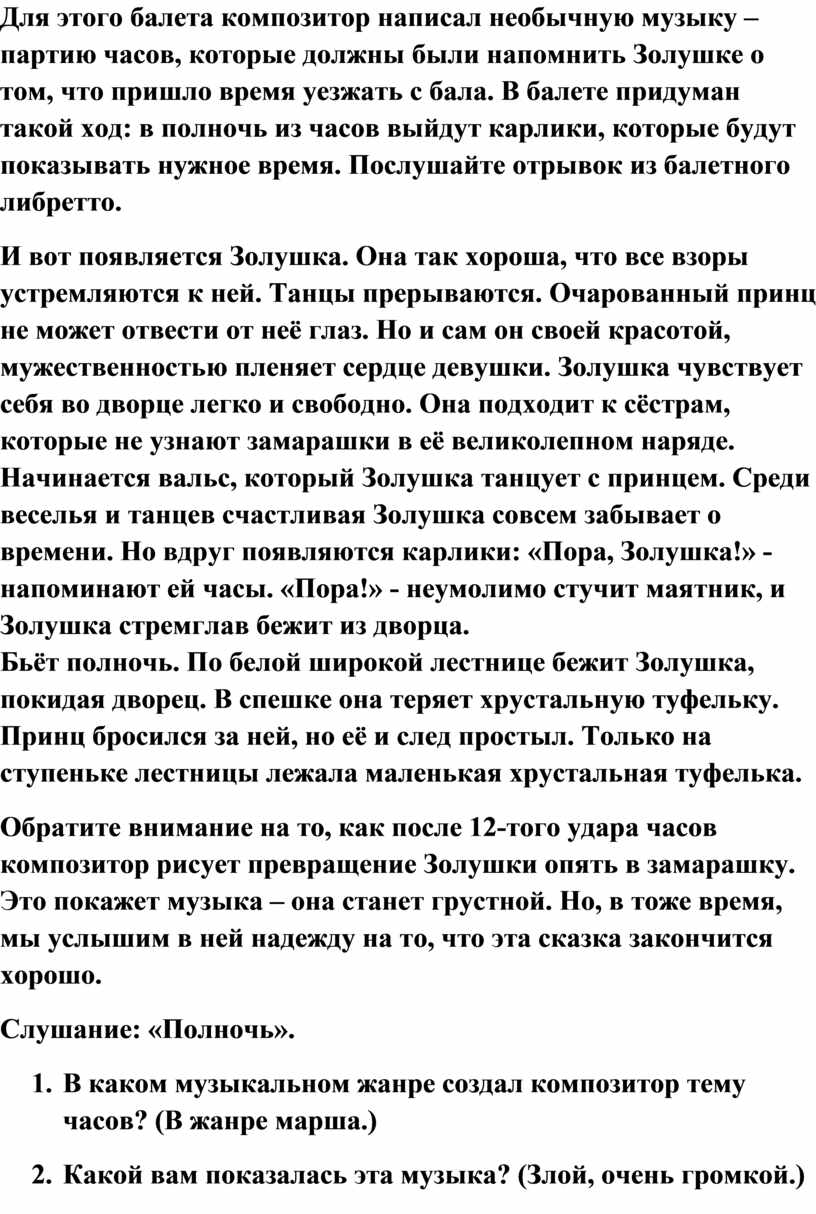 Для этого балета композитор написал необычную музыку – партию часов, которые должны были напомнить Золушке о том, что пришло время уезжать с бала. В балете придуман такой ход: в полночь из часов выйдут карлики, которые будут показывать нужное время. Послушайте отрывок из балетного либретто.

И вот появляется Золушка. Она так хороша, что все взоры устремляются к ней. Танцы прерываются. Очарованный принц не может отвести от неё глаз. Но и сам он своей красотой, мужественностью пленяет сердце девушки. Золушка чувствует себя во дворце легко и свободно. Она подходит к сёстрам, которые не узнают замарашки в её великолепном наряде. Начинается вальс, который Золушка танцует с принцем. Среди веселья и танцев счастливая Золушка совсем забывает о времени. Но вдруг появляются карлики: «Пора, Золушка!» - напоминают ей часы. «Пора!» - неумолимо стучит маятник, и Золушка стремглав бежит из дворца.
Бьёт полночь. По белой широкой лестнице бежит Золушка, покидая дворец. В спешке она теряет хрустальную туфельку. Принц бросился за ней, но её и след простыл. Только на ступеньке лестницы лежала маленькая хрустальная туфелька.

Обратите внимание на то, как после 12-того удара часов композитор рисует превращение Золушки опять в замарашку. Это покажет музыка – она станет грустной. Но, в тоже время, мы услышим в ней надежду на то, что эта сказка закончится хорошо.

Слушание: «Полночь».

1. В каком музыкальном жанре создал композитор тему часов? (В жанре марша.)

2. Какой вам показалась эта музыка? (Злой, очень громкой.)